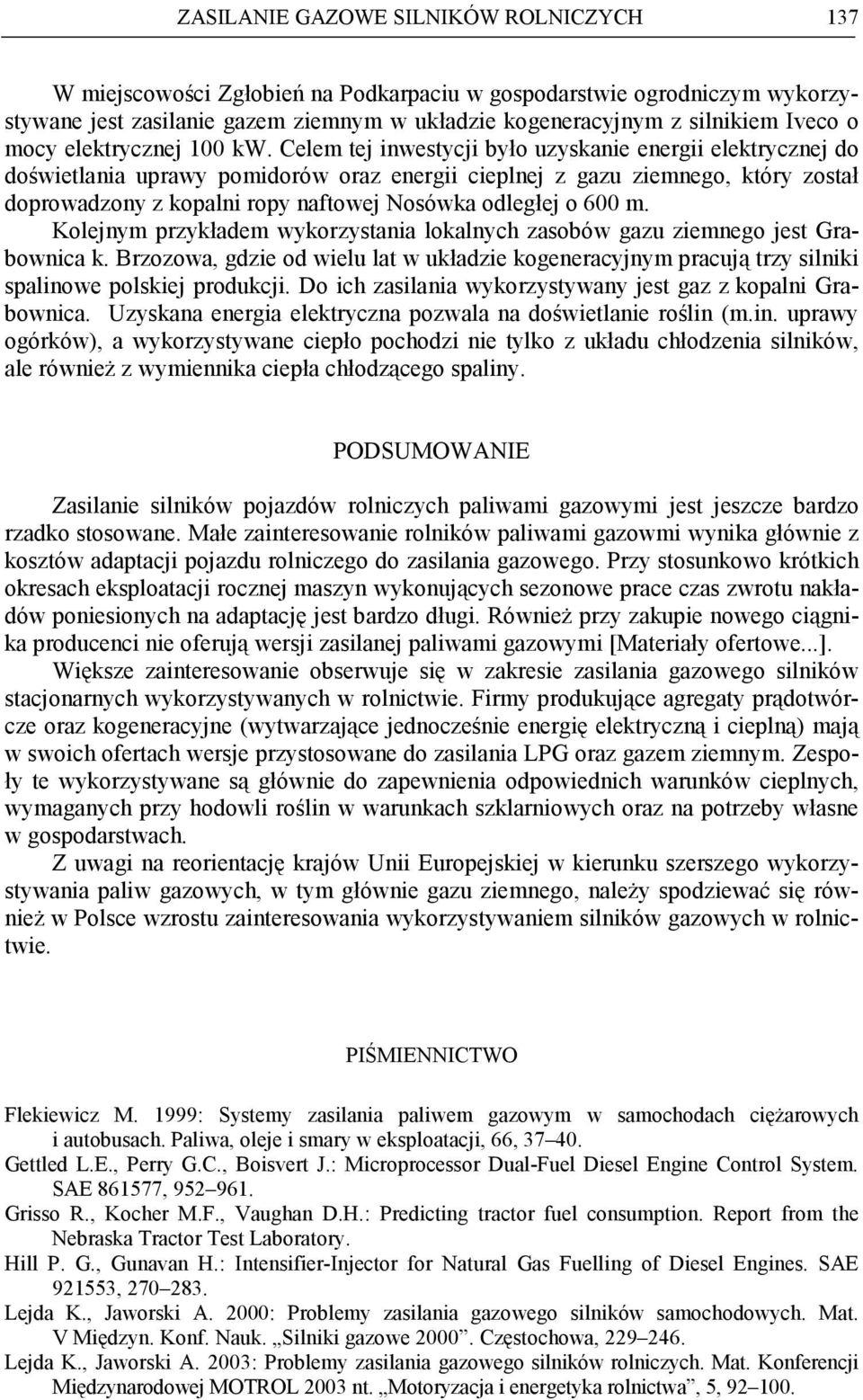 ZASILANIE GAZOWE SILNIKÓW ROLNICZYCH 137

W miejscowości Zgłobień na Podkarpaciu w gospodarstwie ogrodniczym wykorzystywane jest zasilanie gazem ziemnym w układzie kogeneracyjnym z silnikiem Iveco o mocy elektrycznej 100 kW. Celem tej inwestycji było uzyskanie energii elektrycznej do doświetlania uprawy pomidorów oraz energii cieplnej z gazu ziemnego, który został doprowadzony z kopalni ropy naftowej Nosówka odległej o 600 m.

Kolejnym przykładem wykorzystania lokalnych zasobów gazu ziemnego jest Grabownica k. Brzozowa, gdzie od wielu lat w układzie kogeneracyjnym pracują trzy silniki spalinowe polskiej produkcji. Do ich zasilania wykorzystywany jest gaz z kopalni Grabownica. Uzyskana energia elektryczna pozwala na doświetlanie roślin (m.in. uprawy ogórków), a wykorzystywane ciepło pochodzi nie tylko z układu chłodzenia silników, ale również z wymiennika ciepła chłodzącego spaliny.

PODSUMOWANIE

Zasilanie silników pojazdów rolniczych paliwami gazowymi jest jeszcze bardzo rzadko stosowane. Małe zainteresowanie rolników paliwami gazowmi wynika głównie z kosztów adaptacji pojazdu rolniczego do zasilania gazowego. Przy stosunkowo krótkich okresach eksploatacji rocznej maszyn wykonujących sezonowe prace czas zwrotu nakładów poniesionych na adaptację jest bardzo długi. Również przy zakupie nowego ciągnika producenci nie oferują wersji zasilanej paliwami gazowymi [Materiały ofertowe...].

Większe zainteresowanie obserwuje się w zakresie zasilania gazowego silników stacjonarnych wykorzystywanych w rolnictwie. Firmy produkujące agregaty prądotwórcze oraz kogeneracyjne (wytwarzające jednocześnie energię elektryczną i cieplną) mają w swoich ofertach wersje przystosowane do zasilania LPG oraz gazem ziemnym. Zespoły te wykorzystywane są głównie do zapewnienia odpowiednich warunków cieplnych, wymaganych przy hodowli roślin w warunkach szklarniowych oraz na potrzeby własne w gospodarstwach.

Z uwagi na reorientację krajów Unii Europejskiej w kierunku szerszego wykorzystywania paliw gazowych, w tym głównie gazu ziemnego, należy spodziewać się również w Polsce wzrostu zainteresowania wykorzystywaniem silników gazowych w rolnictwie.

PIŚMIENNICTWO

Flekiewicz M. 1999: Systemy zasilania paliwem gazowym w samochodach ciężarowych i autobusach. Paliwa, oleje i smary w eksploatacji, 66, 37–40.

Gettled L.E., Perry G.C., Boisvert J.: Microprocessor Dual-Fuel Diesel Engine Control System. SAE 861577, 952–961.

Grisso R., Kocher M.F., Vaughan D.H.: Predicting tractor fuel consumption. Report from the Nebraska Tractor Test Laboratory.

Hill P. G., Gunavan H.: Intensifier-Injector for Natural Gas Fuelling of Diesel Engines. SAE 921553, 270–283.

Lejda K., Jaworski A. 2000: Problemy zasilania gazowego silników samochodowych. Mat. V Międzyn. Konf. Nauk. „Silniki gazowe 2000”. Częstochowa, 229–246.

Lejda K., Jaworski A. 2003: Problemy zasilania gazowego silników rolniczych. Mat. Konferencji Międzynarodowej MOTROL 2003 nt. „Motoryzacja i energetyka rolnictwa”, 5, 92–100.